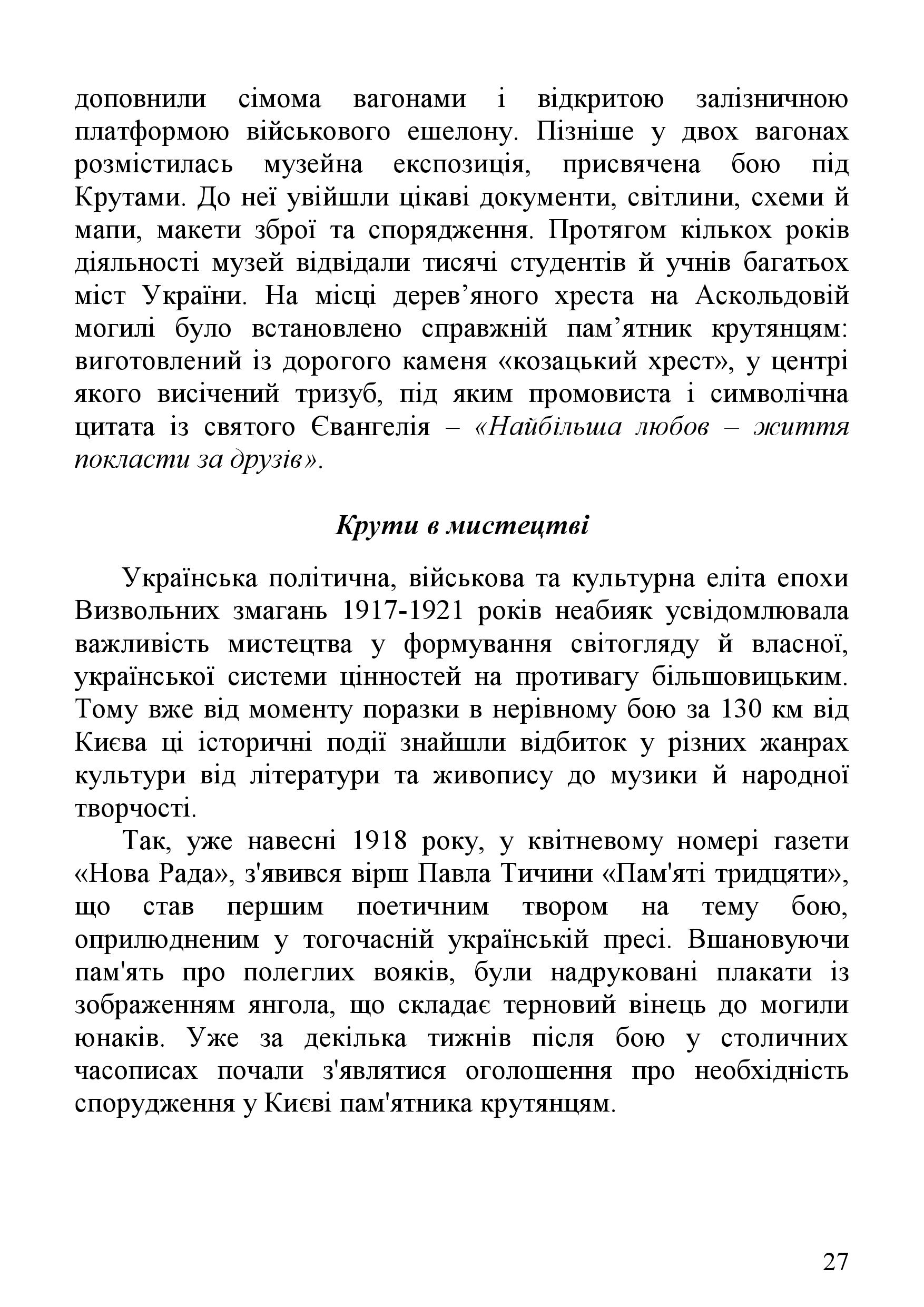 доповнили сімома вагонами і відкритою залізничною платформою військового ешелону. Пізніше у двох вагонах розмістилась музейна експозиція, присвячена бою під Крутами. До неї увійшли цікаві документи, світлини, схеми й мапи, макети зброї та спорядження. Протягом кількох років діяльності музей відвідали тисячі студентів й учнів багатьох міст України. На місці дерев’яного хреста на Аскольдовій могилі було встановлено справжній пам’ятник крутянцям: виготовлений із дорогого каменя «козацький хрест», у центрі якого висічений тризуб, під яким промовиста і символічна цитата із святого Євангелія – «Найбільша любов – життя покласти за друзів».

Крути в мистецтві

Українська політична, військова та культурна еліта епохи Визвольних змагань 1917-1921 років неабияк усвідомлювала важливість мистецтва у формування світогляду й власної, української системи цінностей на противагу більшовицьким. Тому вже від моменту поразки в нерівному бою за 130 км від Києва ці історичні події знайшли відбиток у різних жанрах культури від літератури та живопису до музики й народної творчості.

Так, уже навесні 1918 року, у квітневому номері газети «Нова Рада», з'явився вірш Павла Тичини «Пам'яті тридцяти», що став першим поетичним твором на тему бою, оприлюдненим у тогочасній українській пресі. Вшановуючи пам'ять про полеглих вояків, були надруковані плакати із зображенням янгола, що складає терновий вінець до могили юнаків. Уже за декілька тижнів після бою у столичних часописах почали з'являтися оголошення про необхідність спорудження у Києві пам'ятника крутянцям.

27